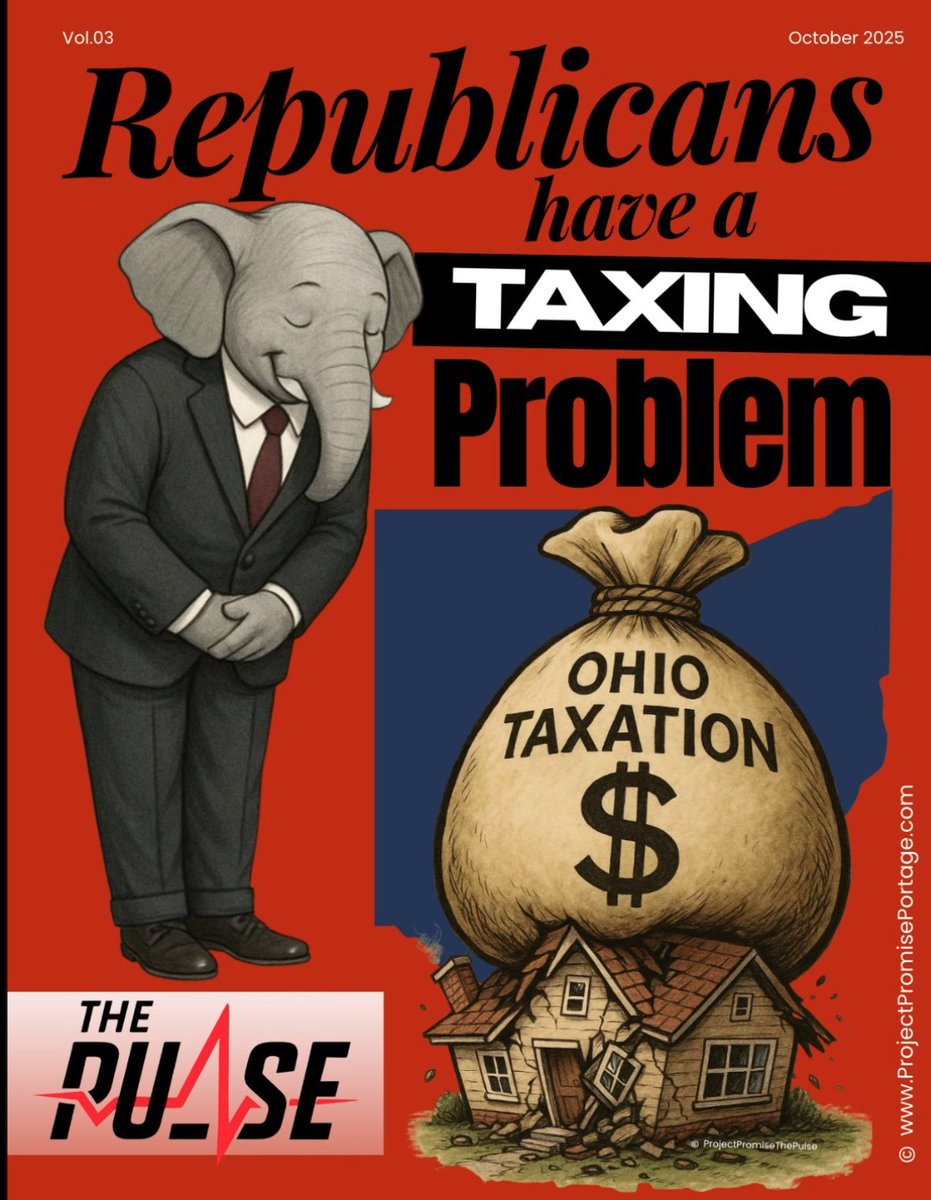 Vol.03

October 2025

Republicans have a TAXING Problem

OHIO TAXATION $

THE PULSE

© ProjectPromiseThePulse

© www.ProjectPromisePortage.com